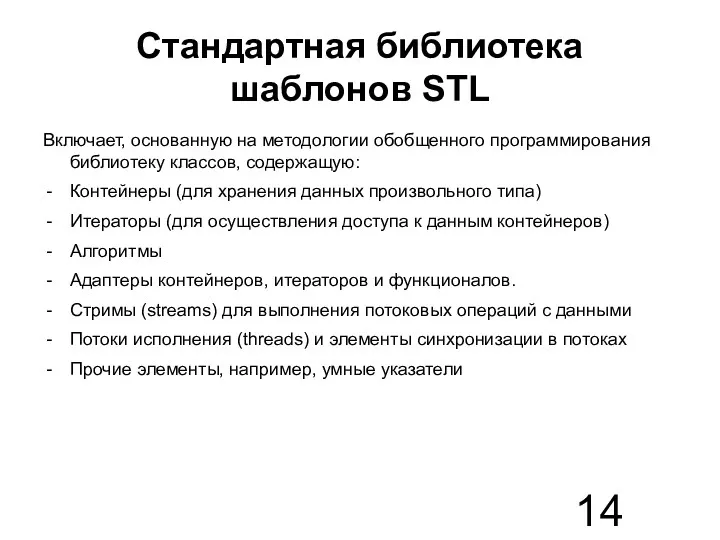 Стандартная библиотека шаблонов STL

Включает, основанную на методологии обобщенного программирования библиотеку классов, содержащую:

- Контейнеры (для хранения данных произвольного типа)
- Итераторы (для осуществления доступа к данным контейнеров)
- Алгоритмы
- Адаптеры контейнеров, итераторов и функционалов.
- Стримы (streams) для выполнения потоковых операций с данными
- Потоки исполнения (threads) и элементы синхронизации в потоках
- Прочие элементы, например, умные указатели

14